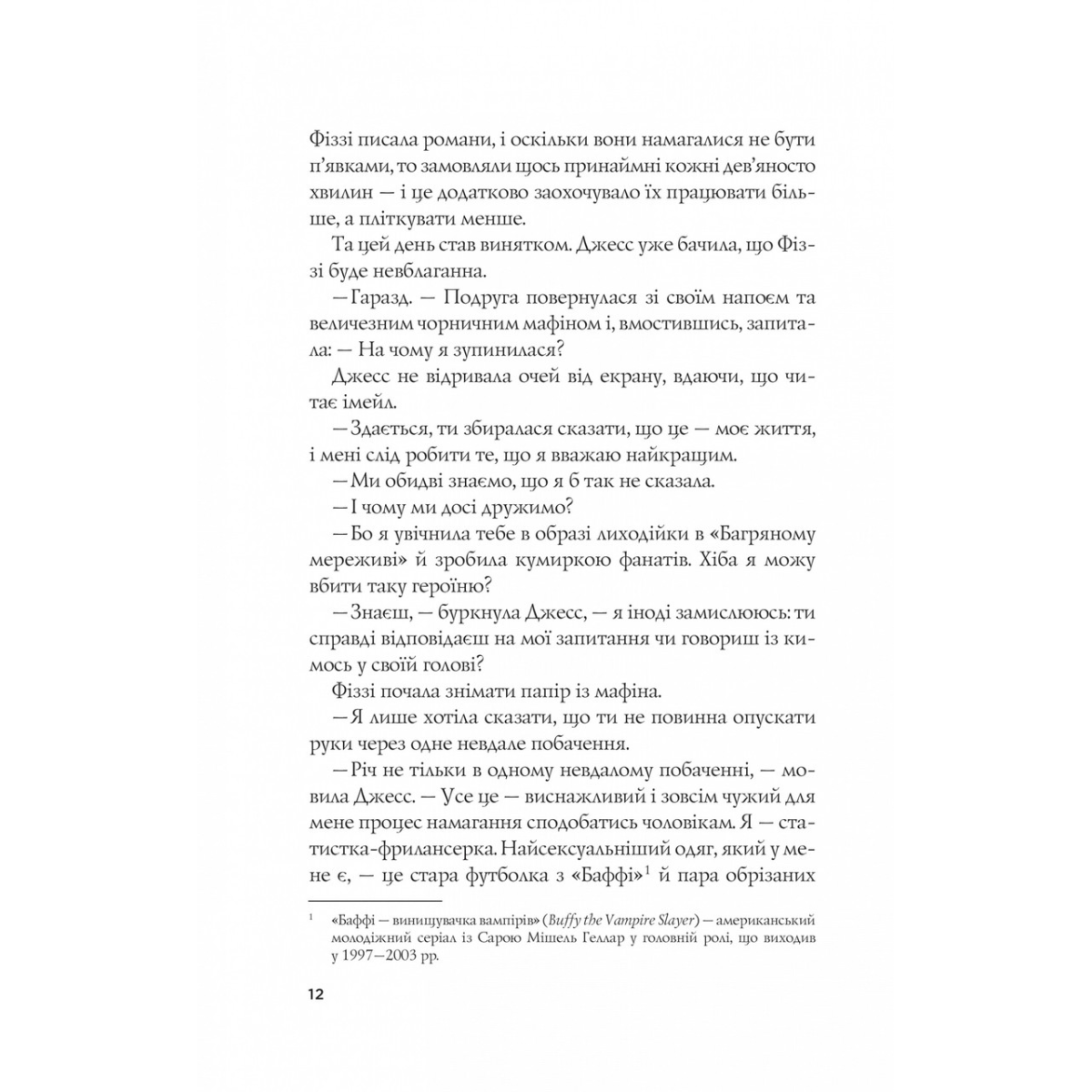 Фіззі писала романи, і оскільки вони намагалися не бути п'явками, то замовляли щось принаймні кожні дев'яносто хвилин — і це додатково заохочувало їх працювати більше, а пліткувати менше.

Та цей день став винятком. Джесс уже бачила, що Фіззі буде невблаганна.

— Гаразд. — Подруга повернулася зі своїм напоєм та величезним чорничним мафіном і, вмостившись, запитала: — На чому я зупинилася?

Джесс не відривала очей від екрану, вдаючи, що читає імейл.

— Здається, ти збиралася сказати, що це — моє життя, і мені слід робити те, що я вважаю найкращим.

— Ми обидві знаємо, що я б так не сказала.

— І чому ми досі дружимо?

— Бо я увічнила тебе в образі лиходійки в «Багряному мереживі» й зробила кумиркою фанатів. Хіба я можу вбити таку героїню?

— Знаєш, — буркнула Джесс, — я іноді замислююсь: ти справді відповідаєш на мої запитання чи говориш із кимось у своїй голові?

Фіззі почала знімати папір із мафіна.

— Я лише хотіла сказати, що ти не повинна опускати руки через одне невдале побачення.

— Річ не тільки в одному невдалому побаченні, — мовила Джесс. — Усе це — виснажливий і зовсім чужий для мене процес намагання сподобатись чоловікам. Я — статистка-фрилансерка. Найсексуальніший одяг, який у мене є, — це стара футболка з «Баффі»$^1$ й пара обрізаних

$^1$ «Баффі — винищувачка вампірів» (Buffy the Vampire Slayer) — американський молодіжний серіал із Сарою Мішель Геллар у головній ролі, що виходив у 1997—2003 рр.

12